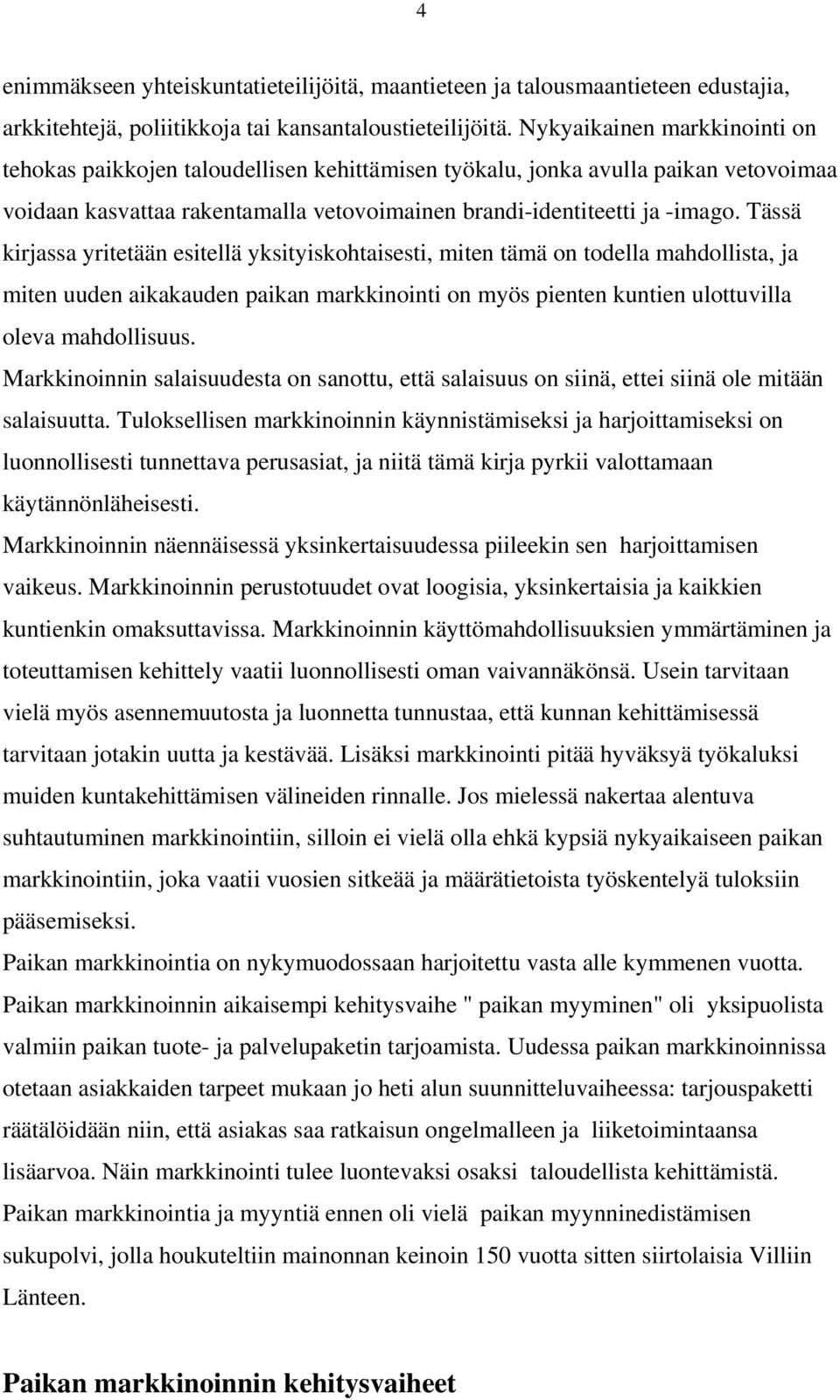 4

enimmäkseen yhteiskuntatieteilijöitä, maantieteen ja talousmaantieteen edustajia, arkkitehtejä, poliitikkoja tai kansantaloustieteilijöitä. Nykyaikainen markkinointi on tehokas paikkojen taloudellisen kehittämisen työkalu, jonka avulla paikan vetovoimaa voidaan kasvattaa rakentamalla vetovoimainen brandi-identiteetti ja -imago. Tässä kirjassa yritetään esitellä yksityiskohtaisesti, miten tämä on todella mahdollista, ja miten uuden aikakauden paikan markkinointi on myös pienten kuntien ulottuvilla oleva mahdollisuus.

Markkinoinnin salaisuudesta on sanottu, että salaisuus on siinä, ettei siinä ole mitään salaisuutta. Tuloksellisen markkinoinnin käynnistämiseksi ja harjoittamiseksi on luonnollisesti tunnettava perusasiat, ja niitä tämä kirja pyrkii valottamaan käytännönläheisesti.

Markkinoinnin näennäisessä yksinkertaisuudessa piileekin sen harjoittamisen vaikeus. Markkinoinnin perustotuudet ovat loogisia, yksinkertaisia ja kaikkien kuntienkin omaksuttavissa. Markkinoinnin käyttömahdollisuuksien ymmärtäminen ja toteuttamisen kehittely vaatii luonnollisesti oman vaivannäkönsä. Usein tarvitaan vielä myös asennemuutosta ja luonnetta tunnustaa, että kunnan kehittämisessä tarvitaan jotakin uutta ja kestävää. Lisäksi markkinointi pitää hyväksyä työkaluksi muiden kuntakehittämisen välineiden rinnalle. Jos mielessä nakertaa alentuva suhtautuminen markkinointiin, silloin ei vielä olla ehkä kypsiä nykyaikaiseen paikan markkinointiin, joka vaatii vuosien sitkeää ja määrätietoista työskentelyä tuloksiin pääsemiseksi.

Paikan markkinointia on nykymuodossaan harjoitettu vasta alle kymmenen vuotta. Paikan markkinoinnin aikaisempi kehitysvaihe " paikan myyminen" oli yksipuolista valmiin paikan tuote- ja palvelupaketin tarjoamista. Uudessa paikan markkinoinnissa otetaan asiakkaiden tarpeet mukaan jo heti alun suunnitteluvaiheessa: tarjouspaketti räätälöidään niin, että asiakas saa ratkaisun ongelmalleen ja liiketoimintaansa lisäarvoa. Näin markkinointi tulee luontevaksi osaksi taloudellista kehittämistä.

Paikan markkinointia ja myyntiä ennen oli vielä paikan myynninedistämisen sukupolvi, jolla houkuteltiin mainonnan keinoin 150 vuotta sitten siirtolaisia Villiin Länteen.

Paikan markkinoinnin kehitysvaiheet